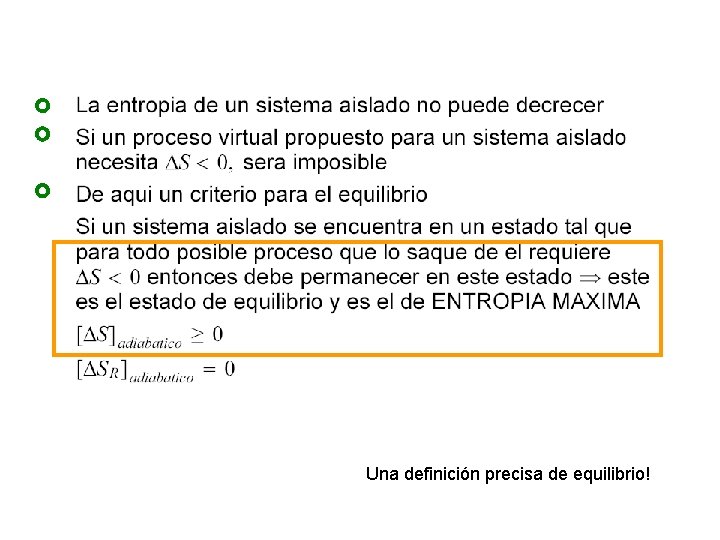 La entropia de un sistema aislado no puede decrecer

Si un proceso virtual propuesto para un sistema aislado necesita $\Delta S < 0$, sera imposible

De aqui un criterio para el equilibrio

Si un sistema aislado se encuentra en un estado tal que para todo posible proceso que lo saque de el requiere $\Delta S < 0$ entonces debe permanecer en este estado $\Rightarrow$ este es el estado de equilibrio y es el de ENTROPIA MAXIMA

$[\Delta S]_{adiabatico} \geq 0$

$[\Delta S_R]_{adiabatico} = 0$

Una definición precisa de equilibrio!